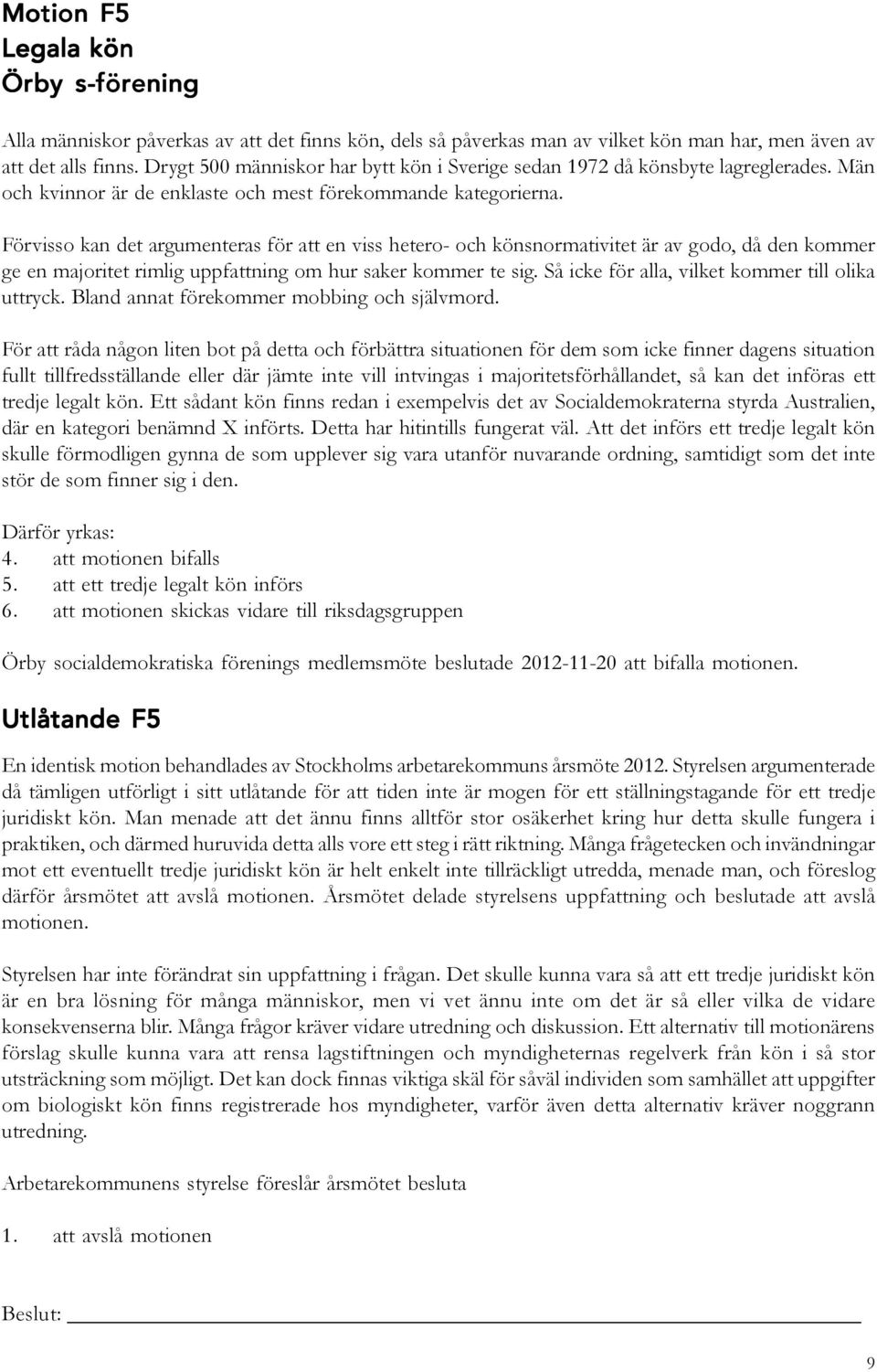 Motion F5
Legala kön
Örby s-förening

Alla människor påverkas av att det finns kön, dels så påverkas man av vilket kön man har, men även av att det alls finns. Drygt 500 människor har bytt kön i Sverige sedan 1972 då könsbyte lagreglerades. Män och kvinnor är de enklaste och mest förekommande kategorierna.

Förvisso kan det argumenteras för att en viss hetero- och könsnormativitet är av godo, då den kommer ge en majoritet rimlig uppfattning om hur saker kommer te sig. Så icke för alla, vilket kommer till olika uttryck. Bland annat förekommer mobbing och självmord.

För att råda någon liten bot på detta och förbättra situationen för dem som icke finner dagens situation fullt tillfredsställande eller där jämte inte vill intvingas i majoritetsförhållandet, så kan det införas ett tredje legalt kön. Ett sådant kön finns redan i exempelvis det av Socialdemokraterna styrda Australien, där en kategori benämnd X införts. Detta har hitintills fungerat väl. Att det införs ett tredje legalt kön skulle förmodligen gynna de som upplever sig vara utanför nuvarande ordning, samtidigt som det inte stör de som finner sig i den.

Därför yrkas:
4. att motionen bifalls
5. att ett tredje legalt kön införs
6. att motionen skickas vidare till riksdagsgruppen

Örby socialdemokratiska förenings medlemsmöte beslutade 2012-11-20 att bifalla motionen.

Utlåtande F5

En identisk motion behandlades av Stockholms arbetarekommuns årsmöte 2012. Styrelsen argumenterade då tämligen utförligt i sitt utlåtande för att tiden inte är mogen för ett ställningstagande för ett tredje juridiskt kön. Man menade att det ännu finns alltför stor osäkerhet kring hur detta skulle fungera i praktiken, och därmed huruvida detta alls vore ett steg i rätt riktning. Många frågetecken och invändningar mot ett eventuellt tredje juridiskt kön är helt enkelt inte tillräckligt utredda, menade man, och föreslog därför årsmötet att avslå motionen. Årsmötet delade styrelsens uppfattning och beslutade att avslå motionen.

Styrelsen har inte förändrat sin uppfattning i frågan. Det skulle kunna vara så att ett tredje juridiskt kön är en bra lösning för många människor, men vi vet ännu inte om det är så eller vilka de vidare konsekvenserna blir. Många frågor kräver vidare utredning och diskussion. Ett alternativ till motionärens förslag skulle kunna vara att rensa lagstiftningen och myndigheternas regelverk från kön i så stor utsträckning som möjligt. Det kan dock finnas viktiga skäl för såväl individen som samhället att uppgifter om biologiskt kön finns registrerade hos myndigheter, varför även detta alternativ kräver noggrann utredning.

Arbetarekommunens styrelse föreslår årsmötet besluta

1. att avslå motionen

Beslut:

9